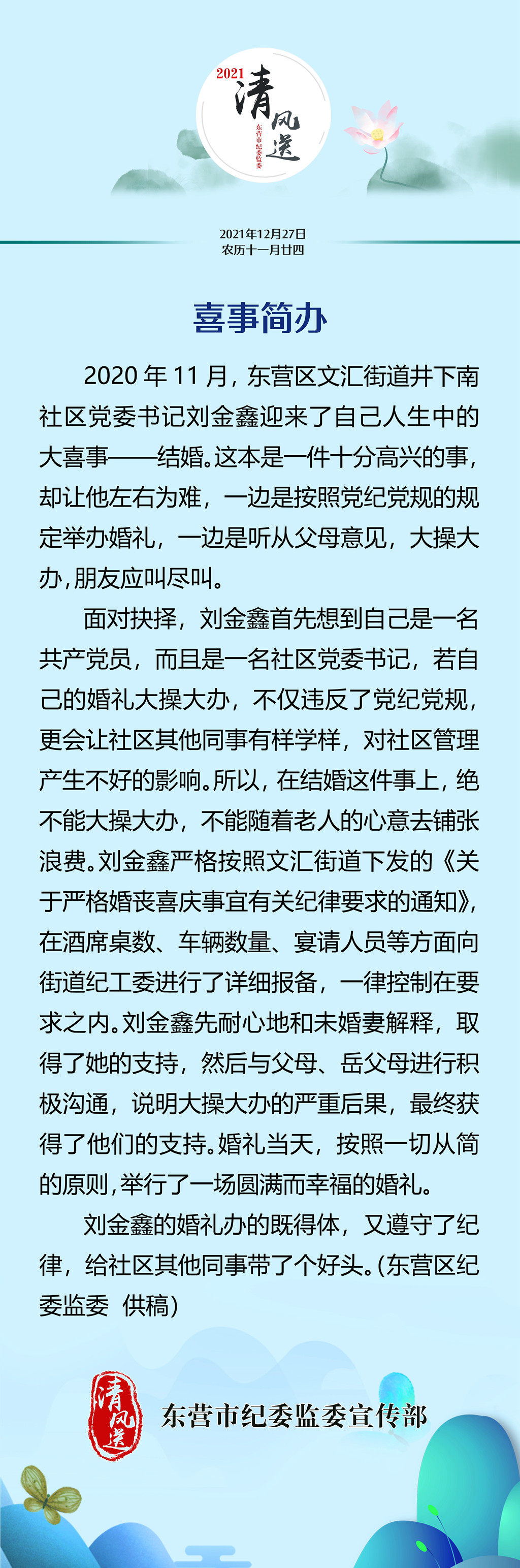 2021 清风送
东营市纪委监委

2021年12月27日
农历十一月廿四

喜事简办

2020 年 11 月，东营区文汇街道井下南社区党委书记刘金鑫迎来了自己人生中的大喜事——结婚。这本是一件十分高兴的事，却让他左右为难，一边是按照党纪党规的规定举办婚礼，一边是听从父母意见，大操大办，朋友应叫尽叫。

面对抉择，刘金鑫首先想到自己是一名共产党员，而且是一名社区党委书记，若自己的婚礼大操大办，不仅违反了党纪党规，更会让社区其他同事有样学样，对社区管理产生不好的影响。所以，在结婚这件事上，绝不能大操大办，不能随着老人的心意去铺张浪费。刘金鑫严格按照文汇街道下发的《关于严格婚丧喜庆事宜有关纪律要求的通知》，在酒席桌数、车辆数量、宴请人员等方面向街道纪工委进行了详细报备，一律控制在要求之内。刘金鑫先耐心地和未婚妻解释，取得了她的支持，然后与父母、岳父母进行积极沟通，说明大操大办的严重后果，最终获得了他们的支持。婚礼当天，按照一切从简的原则，举行了一场圆满而幸福的婚礼。

刘金鑫的婚礼办的既得体，又遵守了纪律，给社区其他同事带了个好头。(东营区纪委监委 供稿)

清风送
东营市纪委监委宣传部